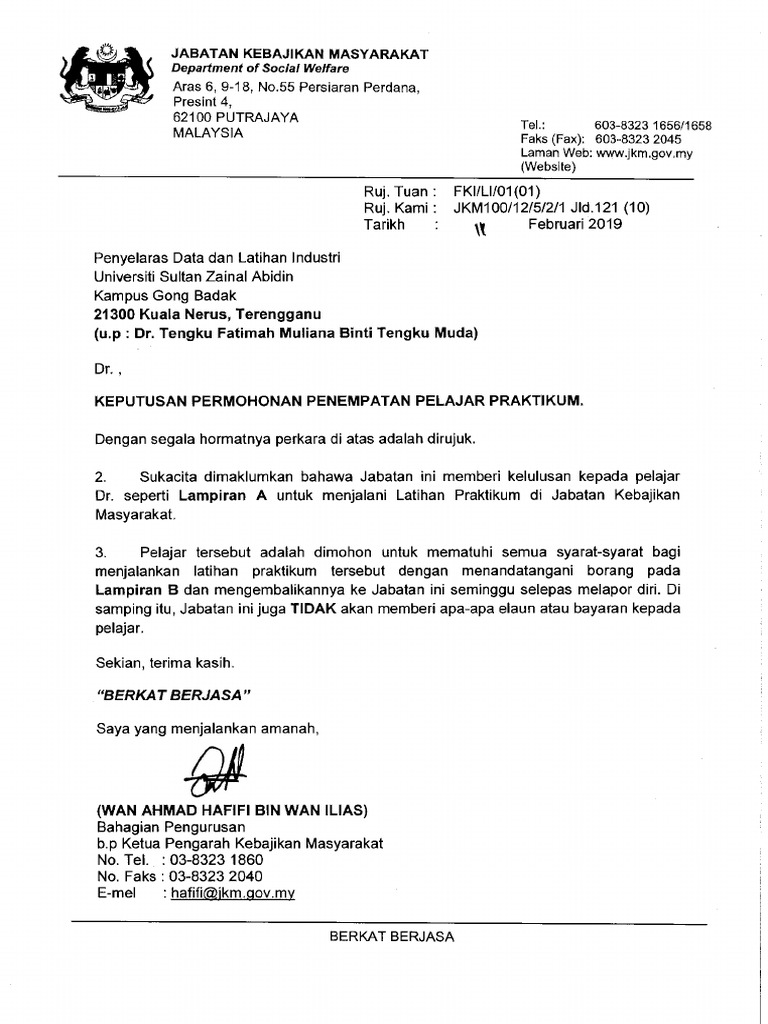 JABATAN KEBAJIKAN MASYARAKAT
Department of Social Welfare
Aras 6, 9-18, No.55 Persiaran Perdana,
Presint 4,
62100 PUTRAJAYA
MALAYSIA

Tel.: 603-8323 1656/1658
Faks (Fax): 603-8323 2045
Laman Web: www.jkm.gov.my
(Website)

Ruj. Tuan : FKI/LI/01(01)
Ruj. Kami : JKM100/12/5/2/1 Jld.121 (10)
Tarikh : 11 Februari 2019

Penyelaras Data dan Latihan Industri
Universiti Sultan Zainal Abidin
Kampus Gong Badak
21300 Kuala Nerus, Terengganu
(u.p : Dr. Tengku Fatimah Muliana Binti Tengku Muda)

Dr. ,

KEPUTUSAN PERMOHONAN PENEMPATAN PELAJAR PRAKTIKUM.

Dengan segala hormatnya perkara di atas adalah dirujuk.

2. Sukacita dimaklumkan bahawa Jabatan ini memberi kelulusan kepada pelajar Dr. seperti Lampiran A untuk menjalani Latihan Praktikum di Jabatan Kebajikan Masyarakat.

3. Pelajar tersebut adalah dimohon untuk mematuhi semua syarat-syarat bagi menjalankan latihan praktikum tersebut dengan menandatangani borang pada Lampiran B dan mengembalikannya ke Jabatan ini seminggu selepas melapor diri. Di samping itu, Jabatan ini juga TIDAK akan memberi apa-apa elaun atau bayaran kepada pelajar.

Sekian, terima kasih.

"BERKAT BERJASA"

Saya yang menjalankan amanah,

(WAN AHMAD HAFIFI BIN WAN ILIAS)
Bahagian Pengurusan
b.p Ketua Pengarah Kebajikan Masyarakat
No. Tel. : 03-8323 1860
No. Faks : 03-8323 2040
E-mel : hafifi@jkm.gov.my

BERKAT BERJASA